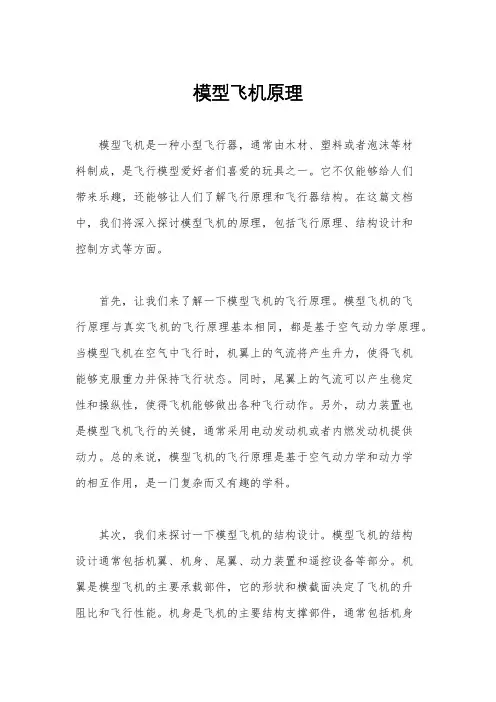 模型飞机原理

模型飞机是一种小型飞行器，通常由木材、塑料或者泡沫等材料制成，是飞行模型爱好者们喜爱的玩具之一。它不仅能够给人们带来乐趣，还能够让人们了解飞行原理和飞行器结构。在这篇文档中，我们将深入探讨模型飞机的原理，包括飞行原理、结构设计和控制方式等方面。

首先，让我们来了解一下模型飞机的飞行原理。模型飞机的飞行原理与真实飞机的飞行原理基本相同，都是基于空气动力学原理。当模型飞机在空气中飞行时，机翼上的气流将产生升力，使得飞机能够克服重力并保持飞行状态。同时，尾翼上的气流可以产生稳定性和操纵性，使得飞机能够做出各种飞行动作。另外，动力装置也是模型飞机飞行的关键，通常采用电动发动机或者内燃发动机提供动力。总的来说，模型飞机的飞行原理是基于空气动力学和动力学的相互作用，是一门复杂而又有趣的学科。

其次，我们来探讨一下模型飞机的结构设计。模型飞机的结构设计通常包括机翼、机身、尾翼、动力装置和遥控设备等部分。机翼是模型飞机的主要承载部件，它的形状和横截面决定了飞机的升阻比和飞行性能。机身是飞机的主要结构支撑部件，通常包括机身